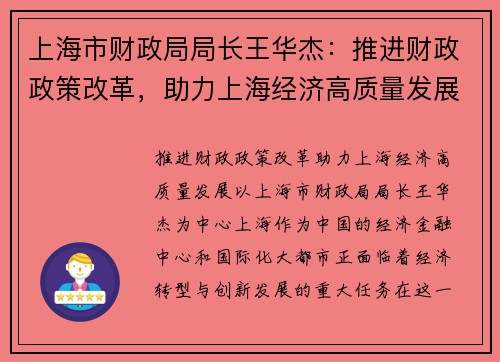 上海市财政局局长王华杰：推进财政政策改革，助力上海经济高质量发展

推进财政政策改革助力上海经济高质量发展以上海市财政局局长王华杰为中心上海作为中国的经济金融中心和国际化大都市正面临着经济转型与创新发展的重大任务在这一